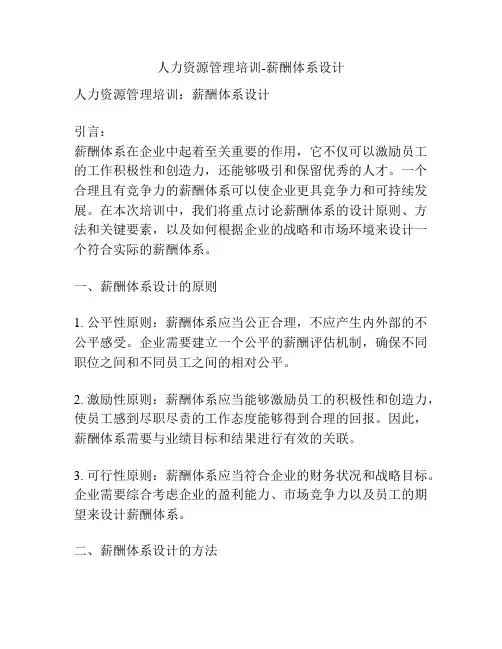 人力资源管理培训-薪酬体系设计

人力资源管理培训：薪酬体系设计

引言：
薪酬体系在企业中起着至关重要的作用，它不仅可以激励员工的工作积极性和创造力，还能够吸引和保留优秀的人才。一个合理且有竞争力的薪酬体系可以使企业更具竞争力和可持续发展。在本次培训中，我们将重点讨论薪酬体系的设计原则、方法和关键要素，以及如何根据企业的战略和市场环境来设计一个符合实际的薪酬体系。

一、薪酬体系设计的原则

1. 公平性原则：薪酬体系应当公正合理，不应产生内外部的不公平感受。企业需要建立一个公平的薪酬评估机制，确保不同职位之间和不同员工之间的相对公平。

2. 激励性原则：薪酬体系应当能够激励员工的积极性和创造力，使员工感到尽职尽责的工作态度能够得到合理的回报。因此，薪酬体系需要与业绩目标和结果进行有效的关联。

3. 可行性原则：薪酬体系应当符合企业的财务状况和战略目标。企业需要综合考虑企业的盈利能力、市场竞争力以及员工的期望来设计薪酬体系。

二、薪酬体系设计的方法